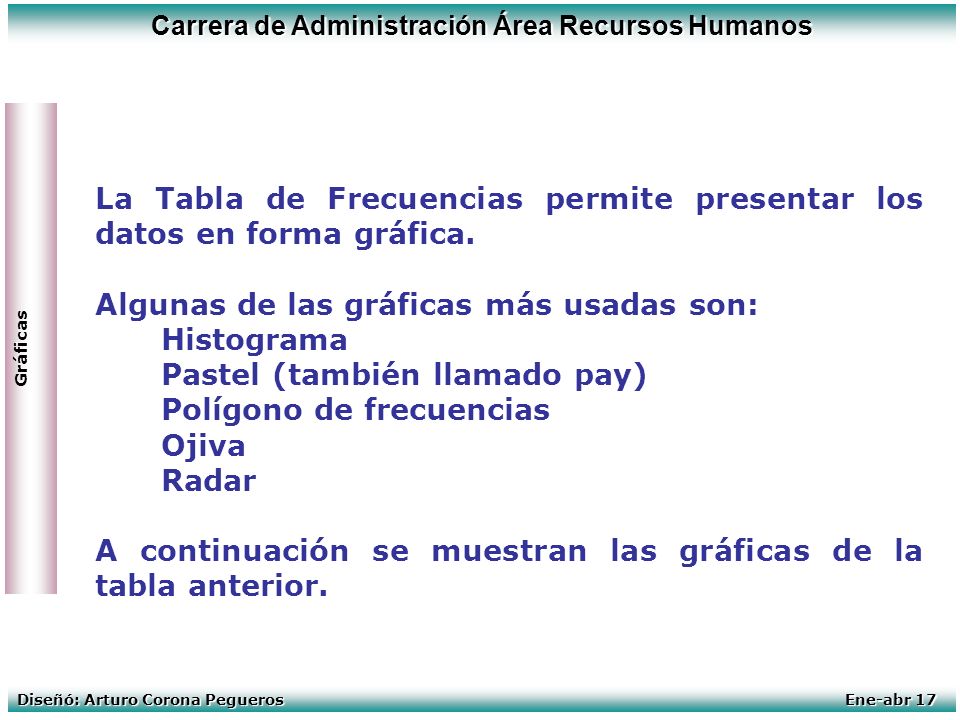 Carrera de Administración Área Recursos Humanos

Gráficas

La Tabla de Frecuencias permite presentar los datos en forma gráfica.

Algunas de las gráficas más usadas son:
Histograma
Pastel (también llamado pay)
Polígono de frecuencias
Ojiva
Radar

A continuación se muestran las gráficas de la tabla anterior.

Diseñó: Arturo Corona Pegueros
Ene-abr 17